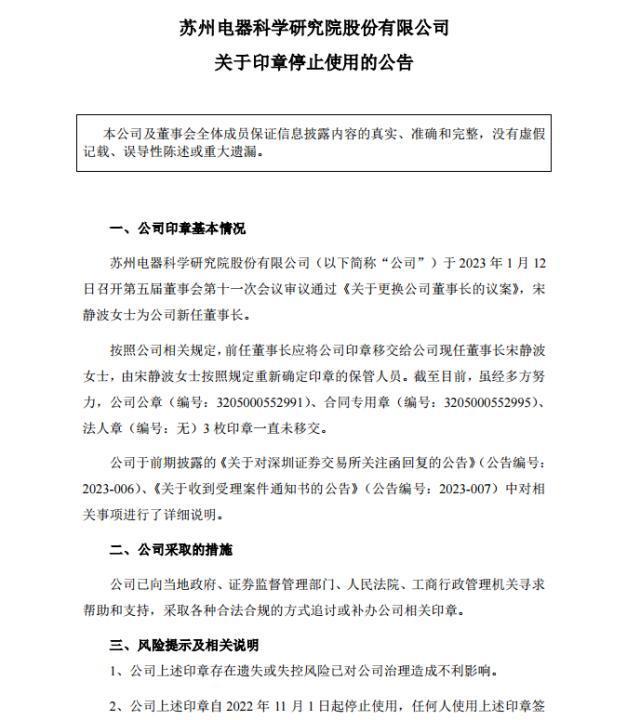 苏州电器科学研究院股份有限公司
关于印章停止使用的公告

本公司及董事会全体成员保证信息披露内容的真实、准确和完整，没有虚假记载、误导性陈述或重大遗漏。

一、公司印章基本情况

苏州电器科学研究院股份有限公司（以下简称“公司”）于 2023 年 1 月 12 日召开第五届董事会第十一次会议审议通过《关于更换公司董事长的议案》，宋静波女士为公司新任董事长。

按照公司相关规定，前任董事长应将公司印章移交给公司现任董事长宋静波女士，由宋静波女士按照规定重新确定印章的保管人员。截至目前，虽经多方努力，公司公章（编号：3205000552991）、合同专用章（编号：3205000552995）、法人章（编号：无）3 枚印章一直未移交。

公司于前期披露的《关于对深圳证券交易所关注函回复的公告》（公告编号：2023-006）、《关于收到受理案件通知书的公告》（公告编号：2023-007）中对相关事项进行了详细说明。

二、公司采取的措施

公司已向当地政府、证券监督管理部门、人民法院、工商行政管理机关寻求帮助和支持，采取各种合法合规的方式追讨或补办公司相关印章。

三、风险提示及相关说明

1、公司上述印章存在遗失或失控风险已对公司治理造成不利影响。

2、公司上述印章自 2022 年 11 月 1 日起停止使用，任何人使用上述印章签